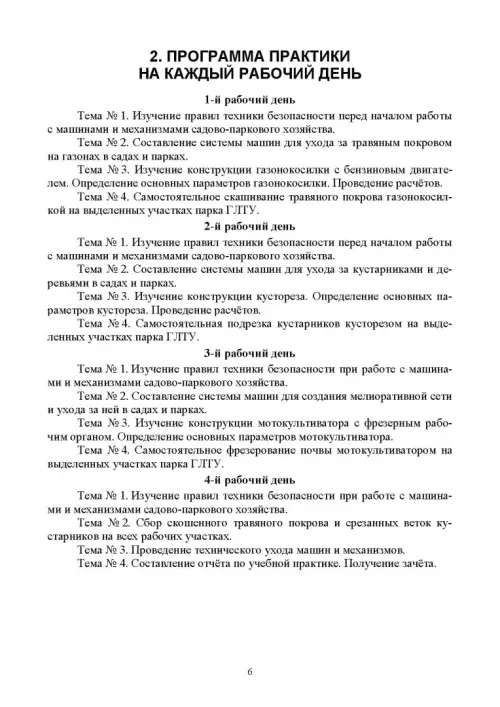 2. ПРОГРАММА ПРАКТИКИ
НА КАЖДЫЙ РАБОЧИЙ ДЕНЬ

1-й рабочий день

Тема № 1. Изучение правил техники безопасности перед началом работы с машинами и механизмами садово-паркового хозяйства.

Тема № 2. Составление системы машин для ухода за травяным покровом на газонах в садах и парках.

Тема № 3. Изучение конструкции газонокосилки с бензиновым двигателем. Определение основных параметров газонокосилки. Проведение расчётов.

Тема № 4. Самостоятельное скашивание травяного покрова газонокосилкой на выделенных участках парка ГЛТУ.

2-й рабочий день

Тема № 1. Изучение правил техники безопасности перед началом работы с машинами и механизмами садово-паркового хозяйства.

Тема № 2. Составление системы машин для ухода за кустарниками и деревьями в садах и парках.

Тема № 3. Изучение конструкции кустореза. Определение основных параметров кустореза. Проведение расчётов.

Тема № 4. Самостоятельная подрезка кустарников кусторезом на выделенных участках парка ГЛТУ.

3-й рабочий день

Тема № 1. Изучение правил техники безопасности при работе с машинами и механизмами садово-паркового хозяйства.

Тема № 2. Составление системы машин для создания мелиоративной сети и ухода за ней в садах и парках.

Тема № 3. Изучение конструкции мотокультиватора с фрезерным рабочим органом. Определение основных параметров мотокультиватора.

Тема № 4. Самостоятельное фрезерование почвы мотокультиватором на выделенных участках парка ГЛТУ.

4-й рабочий день

Тема № 1. Изучение правил техники безопасности при работе с машинами и механизмами садово-паркового хозяйства.

Тема № 2. Сбор скошенного травяного покрова и срезанных веток кустарников на всех рабочих участках.

Тема № 3. Проведение технического ухода машин и механизмов.

Тема № 4. Составление отчёта по учебной практике. Получение зачёта.

6